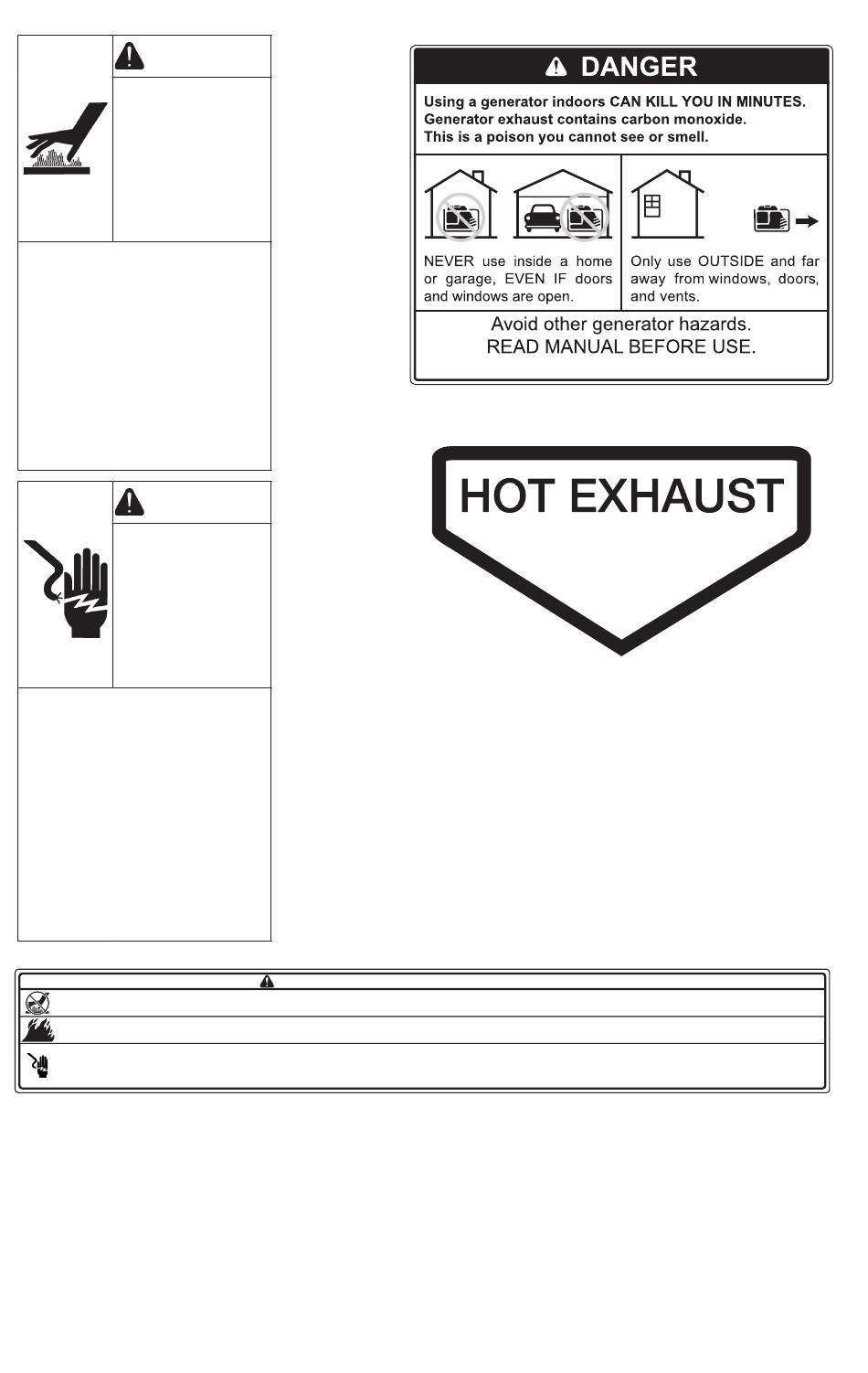 DANGER

Using a generator indoors CAN KILL YOU IN MINUTES.
Generator exhaust contains carbon monoxide.
This is a poison you cannot see or smell.

NEVER use inside a home or garage, EVEN IF doors and windows are open.

Only use OUTSIDE and far away from windows, doors, and vents.

Avoid other generator hazards.
READ MANUAL BEFORE USE.

HOT EXHAUST